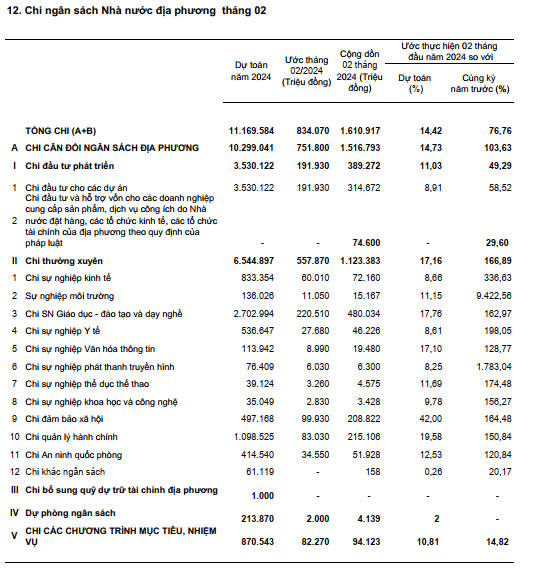 12. Chi ngân sách Nhà nước địa phương tháng 02

| | | Dự toán năm 2024 | Ước tháng 02/2024 (Triệu đồng) | Cộng dồn 02 tháng 2024 (Triệu đồng) | Ước thực hiện 02 tháng đầu năm 2024 so với Dự toán (%) | Ước thực hiện 02 tháng đầu năm 2024 so với Cùng kỳ năm trước (%) |
|---|---|---|---|---|---|---|
| | TỔNG CHI (A+B) | 11.169.584 | 834.070 | 1.610.917 | 14,42 | 76,76 |
| A | CHI CÂN ĐỐI NGÂN SÁCH ĐỊA PHƯƠNG | 10.299.041 | 751.800 | 1.516.793 | 14,73 | 103,63 |
| I | Chi đầu tư phát triển | 3.530.122 | 191.930 | 389.272 | 11,03 | 49,29 |
| 1 | Chi đầu tư cho các dự án | 3.530.122 | 191.930 | 314.672 | 8,91 | 58,52 |
| 2 | Chi đầu tư và hỗ trợ vốn cho các doanh nghiệp cung cấp sản phẩm, dịch vụ công ích do Nhà nước đặt hàng, các tổ chức kinh tế, các tổ chức tài chính của địa phương theo quy định của pháp luật | - | - | 74.600 | - | 29,60 |
| II | Chi thường xuyên | 6.544.897 | 557.870 | 1.123.383 | 17,16 | 166,89 |
| 1 | Chi sự nghiệp kinh tế | 833.354 | 60.010 | 72.160 | 8,66 | 336,63 |
| 2 | Sự nghiệp môi trường | 136.026 | 11.050 | 15.167 | 11,15 | 9.422,56 |
| 3 | Chi SN Giáo dục - đào tạo và dạy nghề | 2.702.994 | 220.510 | 480.034 | 17,76 | 162,97 |
| 4 | Chi sự nghiệp Y tế | 536.647 | 27.680 | 46.226 | 8,61 | 198,05 |
| 5 | Chi sự nghiệp Văn hóa thông tin | 113.942 | 8.990 | 19.480 | 17,10 | 128,77 |
| 6 | Chi sự nghiệp phát thanh truyền hình | 76.409 | 6.030 | 6.300 | 8,25 | 1.783,04 |
| 7 | Chi sự nghiệp thể dục thể thao | 39.124 | 3.260 | 4.575 | 11,69 | 174,48 |
| 8 | Chi sự nghiệp khoa học và công nghệ | 35.049 | 2.830 | 3.428 | 9,78 | 156,27 |
| 9 | Chi đảm bảo xã hội | 497.168 | 99.930 | 208.822 | 42,00 | 164,48 |
| 10 | Chi quản lý hành chính | 1.098.525 | 83.030 | 215.106 | 19,58 | 150,84 |
| 11 | Chi An ninh quốc phòng | 414.540 | 34.550 | 51.928 | 12,53 | 120,84 |
| 12 | Chi khác ngân sách | 61.119 | - | 158 | 0,26 | 20,17 |
| III | Chi bổ sung quỹ dự trữ tài chính địa phương | 1.000 | - | - | - | - |
| IV | Dự phòng ngân sách | 213.870 | 2.000 | 4.139 | 2 | - |
| V | CHI CÁC CHƯƠNG TRÌNH MỤC TIÊU, NHIỆM VỤ | 870.543 | 82.270 | 94.123 | 10,81 | 14,82 |